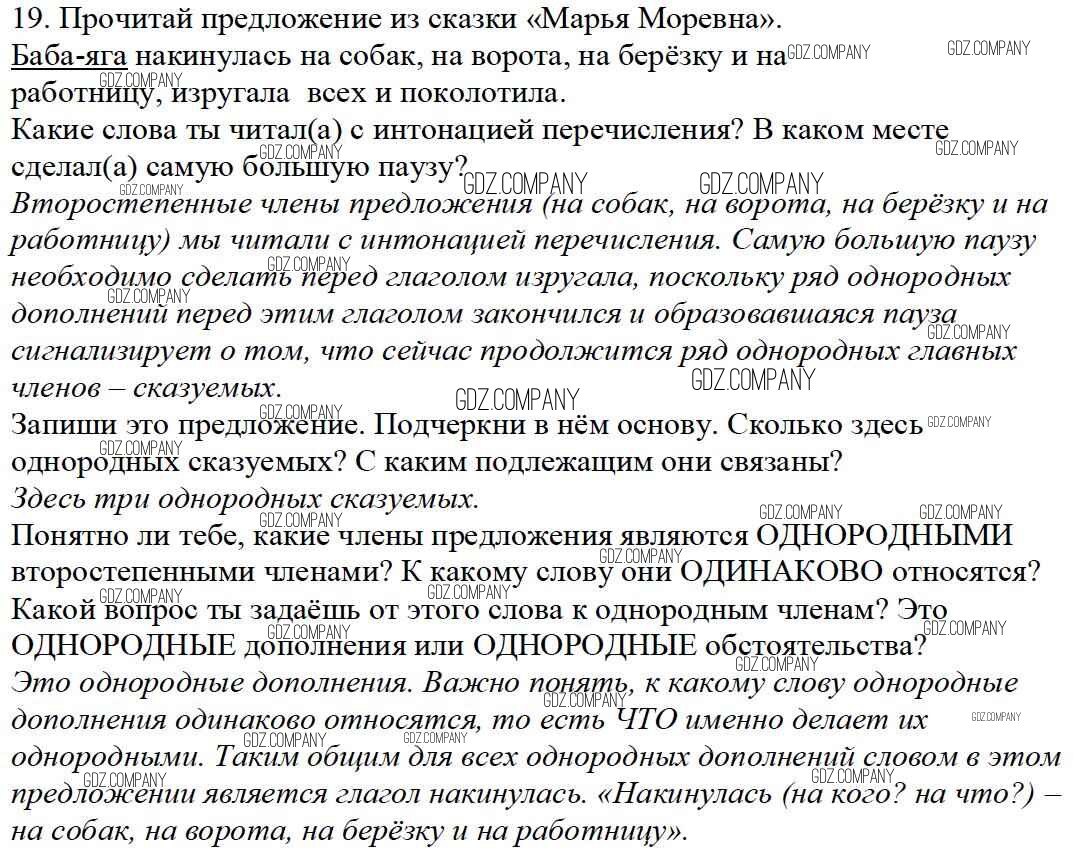 19. Прочитай предложение из сказки «Марья Моревна».
Баба-яга накинулась на собак, на ворота, на берёзку и на работницу, изругала всех и поколотила.
Какие слова ты читал(а) с интонацией перечисления? В каком месте сделал(а) самую большую паузу?
Второстепенные члены предложения (на собак, на ворота, на берёзку и на работницу) мы читали с интонацией перечисления. Самую большую паузу необходимо сделать перед глаголом изругала, поскольку ряд однородных дополнений перед этим глаголом закончился и образовавшаяся пауза сигнализирует о том, что сейчас продолжится ряд однородных главных членов – сказуемых.
Запиши это предложение. Подчеркни в нём основу. Сколько здесь однородных сказуемых? С каким подлежащим они связаны?
Здесь три однородных сказуемых.
Понятно ли тебе, какие члены предложения являются ОДНОРОДНЫМИ второстепенными членами? К какому слову они ОДИНАКОВО относятся? Какой вопрос ты задаёшь от этого слова к однородным членам? Это ОДНОРОДНЫЕ дополнения или ОДНОРОДНЫЕ обстоятельства?
Это однородные дополнения. Важно понять, к какому слову однородные дополнения одинаково относятся, то есть ЧТО именно делает их однородными. Таким общим для всех однородных дополнений словом в этом предложении является глагол накинулась. «Накинулась (на кого? на что?) – на собак, на ворота, на берёзку и на работницу».

GDZ.COMPANY